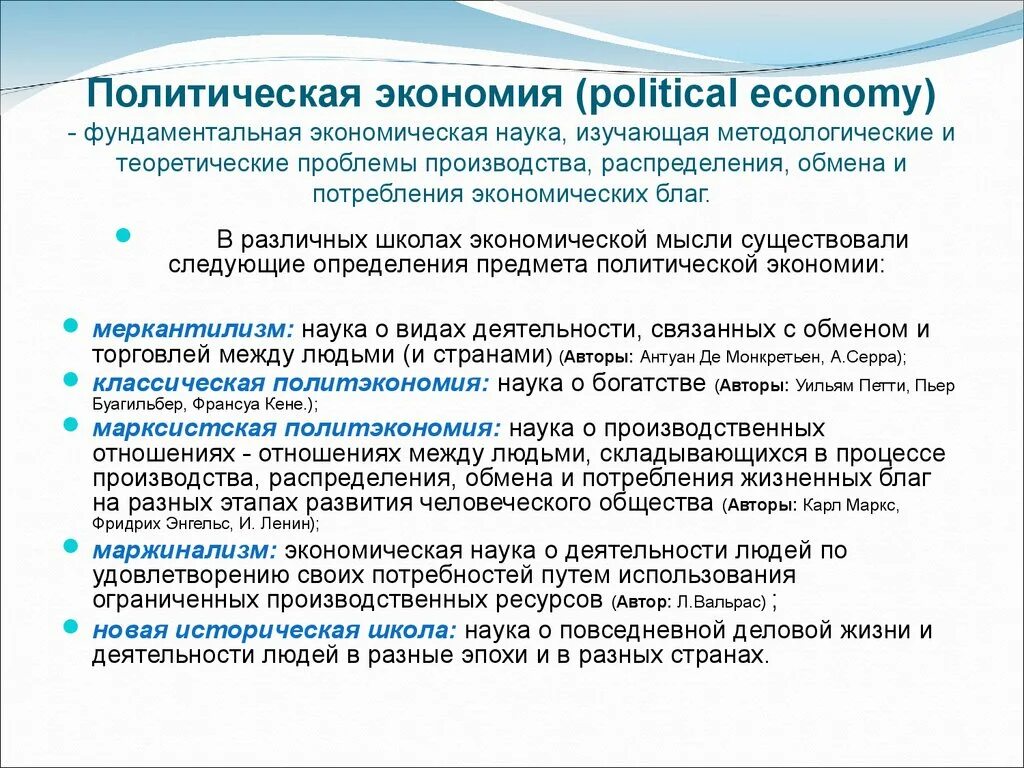 Политическая экономия (political economy)
- фундаментальная экономическая наука, изучающая методологические и теоретические проблемы производства, распределения, обмена и потребления экономических благ.

В различных школах экономической мысли существовали следующие определения предмета политической экономии:

меркантилизм: наука о видах деятельности, связанных с обменом и торговлей между людьми (и странами) (Авторы: Антуан Де Монкретьен, А.Серра);
классическая политэкономия: наука о богатстве (Авторы: Уильям Петти, Пьер Буагильбер, Франсуа Кене.);
марксистская политэкономия: наука о производственных отношениях - отношениях между людьми, складывающихся в процессе производства, распределения, обмена и потребления жизненных благ на разных этапах развития человеческого общества (Авторы: Карл Маркс, Фридрих Энгельс, И. Ленин);
маржинализм: экономическая наука о деятельности людей по удовлетворению своих потребностей путем использования ограниченных производственных ресурсов (Автор: Л.Вальрас) ;
новая историческая школа: наука о повседневной деловой жизни и деятельности людей в разные эпохи и в разных странах.